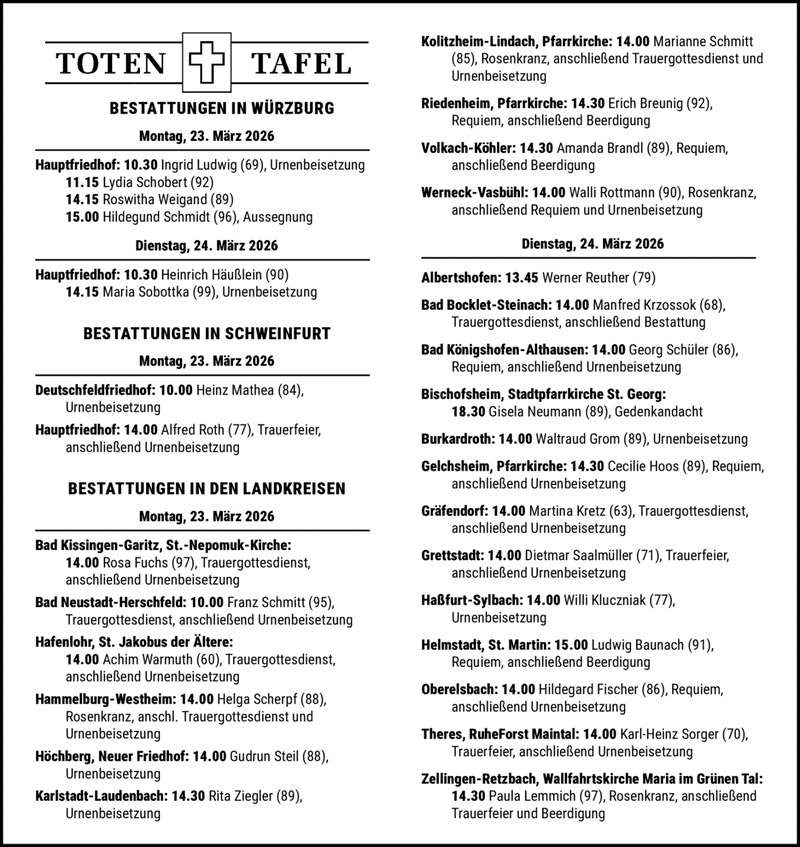 TOTEN TAFEL

BESTATTUNGEN IN WÜRZBURG

Montag, 23. März 2026

Hauptfriedhof: 10.30 Ingrid Ludwig (69), Urnenbeisetzung
11.15 Lydia Schobert (92)
14.15 Roswitha Weigand (89)
15.00 Hildegund Schmidt (96), Aussegnung

Dienstag, 24. März 2026

Hauptfriedhof: 10.30 Heinrich Häußlein (90)
14.15 Maria Sobottka (99), Urnenbeisetzung

BESTATTUNGEN IN SCHWEINFURT

Montag, 23. März 2026

Deutschfeldfriedhof: 10.00 Heinz Mathea (84), Urnenbeisetzung

Hauptfriedhof: 14.00 Alfred Roth (77), Trauerfeier, anschließend Urnenbeisetzung

BESTATTUNGEN IN DEN LANDKREISEN

Montag, 23. März 2026

Bad Kissingen-Garitz, St.-Nepomuk-Kirche: 14.00 Rosa Fuchs (97), Trauergottesdienst, anschließend Urnenbeisetzung

Bad Neustadt-Herschfeld: 10.00 Franz Schmitt (95), Trauergottesdienst, anschließend Urnenbeisetzung

Hafenlohr, St. Jakobus der Ältere: 14.00 Achim Warmuth (60), Trauergottesdienst, anschließend Urnenbeisetzung

Hammelburg-Westheim: 14.00 Helga Scherpf (88), Rosenkranz, anschl. Trauergottesdienst und Urnenbeisetzung

Höchberg, Neuer Friedhof: 14.00 Gudrun Steil (88), Urnenbeisetzung

Karlstadt-Laudenbach: 14.30 Rita Ziegler (89), Urnenbeisetzung

Kolitzheim-Lindach, Pfarrkirche: 14.00 Marianne Schmitt (85), Rosenkranz, anschließend Trauergottesdienst und Urnenbeisetzung

Riedenheim, Pfarrkirche: 14.30 Erich Breunig (92), Requiem, anschließend Beerdigung

Volkach-Köhler: 14.30 Amanda Brandl (89), Requiem, anschließend Beerdigung

Werneck-Vasbühl: 14.00 Walli Rottmann (90), Rosenkranz, anschließend Requiem und Urnenbeisetzung

Dienstag, 24. März 2026

Albertshofen: 13.45 Werner Reuther (79)

Bad Bocklet-Steinach: 14.00 Manfred Krzossok (68), Trauergottesdienst, anschließend Bestattung

Bad Königshofen-Althausen: 14.00 Georg Schüler (86), Requiem, anschließend Urnenbeisetzung

Bischofsheim, Stadtpfarrkirche St. Georg: 18.30 Gisela Neumann (89), Gedenkandacht

Burkardroth: 14.00 Waltraud Grom (89), Urnenbeisetzung

Gelchsheim, Pfarrkirche: 14.30 Cecilie Hoos (89), Requiem, anschließend Urnenbeisetzung

Gräfendorf: 14.00 Martina Kretz (63), Trauergottesdienst, anschließend Urnenbeisetzung

Grettstadt: 14.00 Dietmar Saalmüller (71), Trauerfeier, anschließend Urnenbeisetzung

Haßfurt-Sylbach: 14.00 Willi Kluczniak (77), Urnenbeisetzung

Helmstadt, St. Martin: 15.00 Ludwig Baunach (91), Requiem, anschließend Beerdigung

Oberelsbach: 14.00 Hildegard Fischer (86), Requiem, anschließend Urnenbeisetzung

Theres, RuheForst Maintal: 14.00 Karl-Heinz Sorger (70), Trauerfeier, anschließend Urnenbeisetzung

Zellingen-Retzbach, Wallfahrtskirche Maria im Grünen Tal: 14.30 Paula Lemmich (97), Rosenkranz, anschließend Trauerfeier und Beerdigung